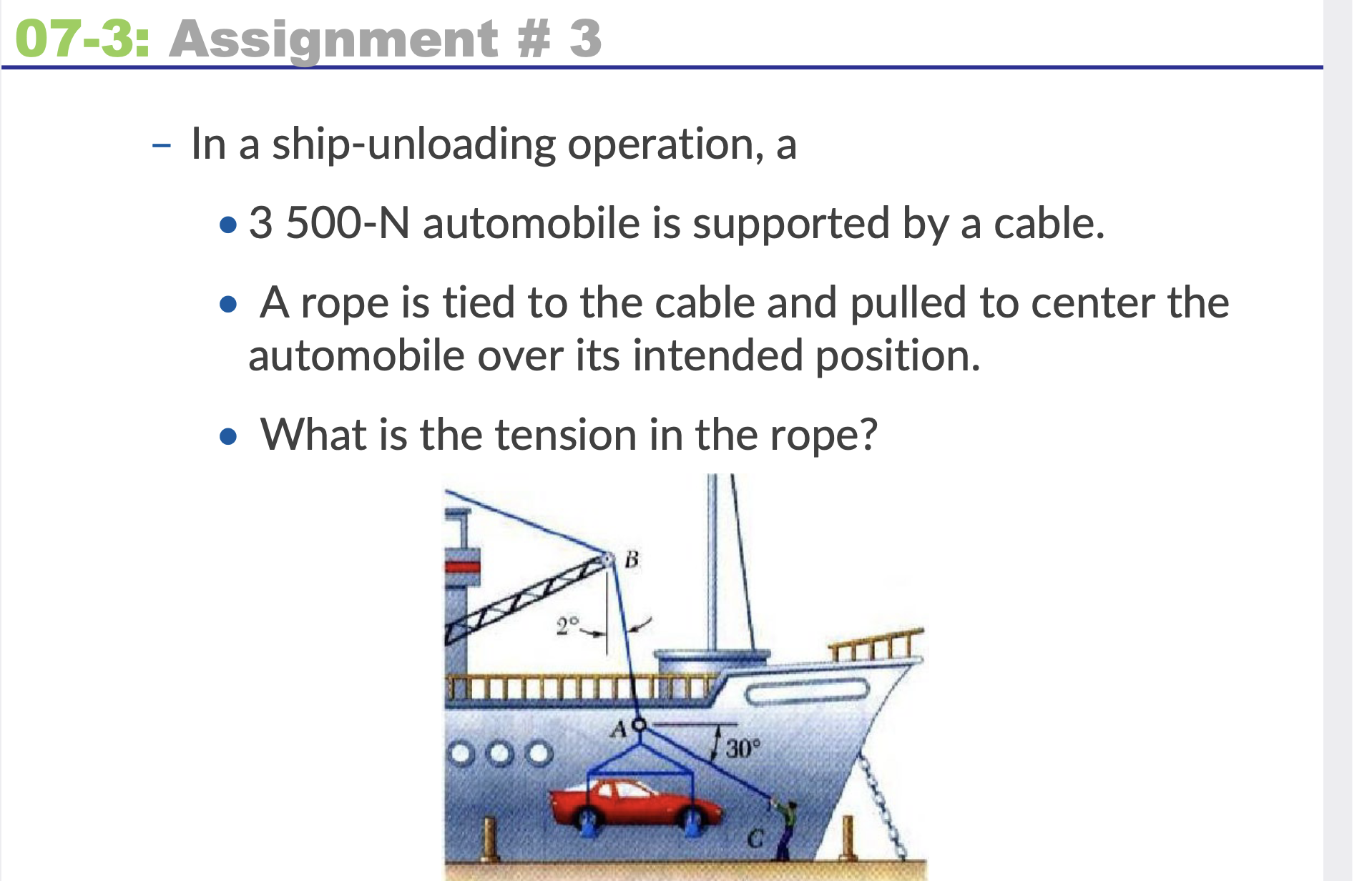 07-3: Assignment # 3

– In a ship-unloading operation, a

• 3 500-N automobile is supported by a cable.

• A rope is tied to the cable and pulled to center the automobile over its intended position.

• What is the tension in the rope?

B

2°

A

30°

C